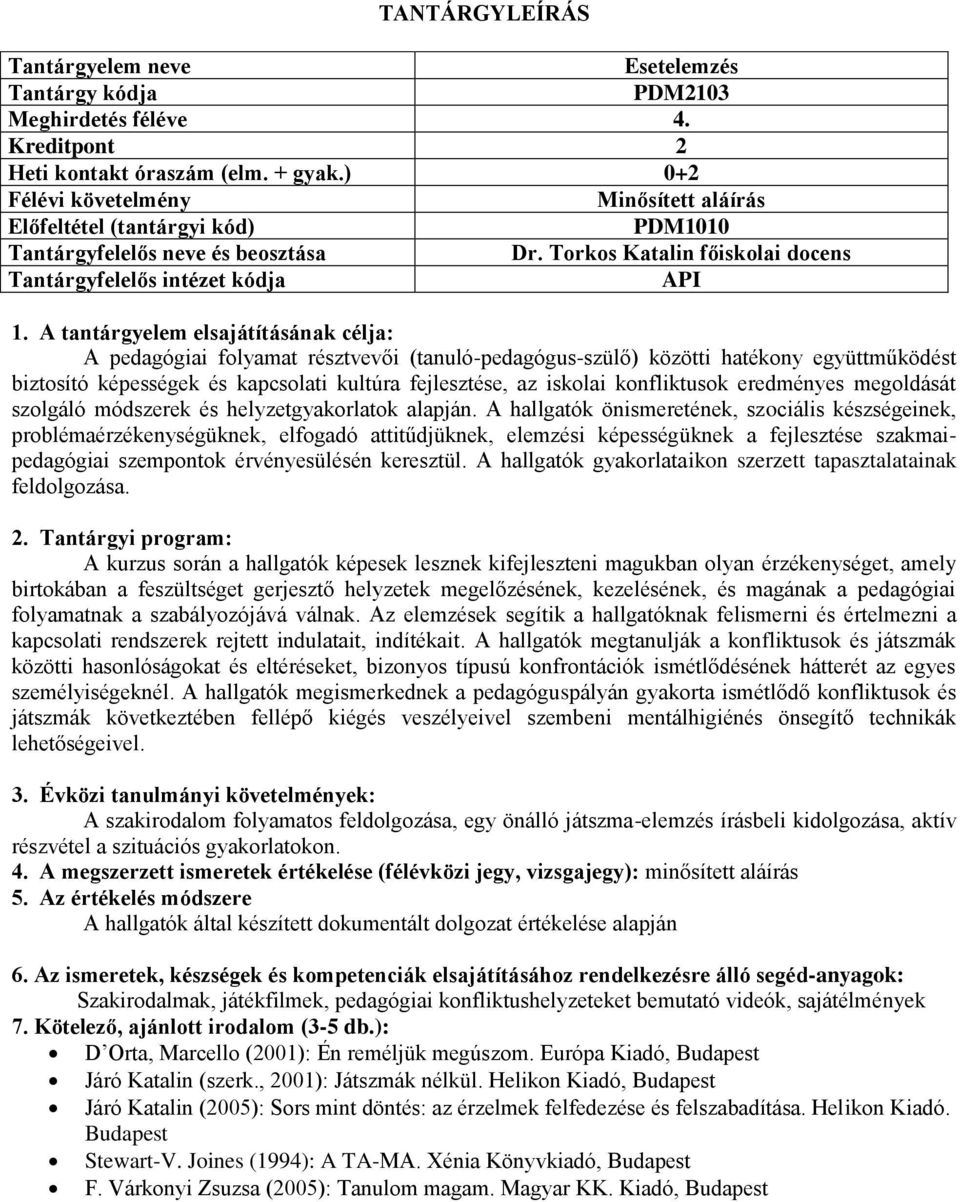 TANTÁRGYLEÍRÁS

| Tantárgyelem neve | Esetelemzés |
|---|---|
| Tantárgy kódja | PDM2103 |
| Meghirdetés féléve | 4. |
| Kreditpont | 2 |
| Heti kontakt óraszám (elm. + gyak.) | 0+2 |
| Félévi követelmény | Minősített aláírás |
| Előfeltétel (tantárgyi kód) | PDM1010 |
| Tantárgyfelelős neve és beosztása | Dr. Torkos Katalin főiskolai docens |
| Tantárgyfelelős intézet kódja | API |

1. A tantárgyelem elsajátításának célja:
A pedagógiai folyamat résztvevői (tanuló-pedagógus-szülő) közötti hatékony együttműködést biztosító képességek és kapcsolati kultúra fejlesztése, az iskolai konfliktusok eredményes megoldását szolgáló módszerek és helyzetgyakorlatok alapján. A hallgatók önismeretének, szociális készségeinek, problémaérzékenységüknek, elfogadó attitűdjüknek, elemzési képességüknek a fejlesztése szakmai-pedagógiai szempontok érvényesülésén keresztül. A hallgatók gyakorlataikon szerzett tapasztalatainak feldolgozása.

2. Tantárgyi program:
A kurzus során a hallgatók képesek lesznek kifejleszteni magukban olyan érzékenységet, amely birtokában a feszültséget gerjesztő helyzetek megelőzésének, kezelésének, és magának a pedagógiai folyamatnak a szabályozójává válnak. Az elemzések segítik a hallgatóknak felismerni és értelmezni a kapcsolati rendszerek rejtett indulatait, indítékait. A hallgatók megtanulják a konfliktusok és játszmák közötti hasonlóságokat és eltéréseket, bizonyos típusú konfrontációk ismétlődésének hátterét az egyes személyiségeknél. A hallgatók megismerkednek a pedagóguspályán gyakorta ismétlődő konfliktusok és játszmák következtében fellépő kiégés veszélyeivel szembeni mentálhigiénés önsegítő technikák lehetőségeivel.

3. Évközi tanulmányi követelmények:
A szakirodalom folyamatos feldolgozása, egy önálló játszma-elemzés írásbeli kidolgozása, aktív részvétel a szituációs gyakorlatokon.
4. A megszerzett ismeretek értékelése (félévközi jegy, vizsgajegy): minősített aláírás
5. Az értékelés módszere
A hallgatók által készített dokumentált dolgozat értékelése alapján

6. Az ismeretek, készségek és kompetenciák elsajátításához rendelkezésre álló segéd-anyagok:
Szakirodalmak, játékfilmek, pedagógiai konfliktushelyzeteket bemutató videók, sajátélmények
7. Kötelező, ajánlott irodalom (3-5 db.):
• D'Orta, Marcello (2001): Én reméljük megúszom. Európa Kiadó, Budapest
• Járó Katalin (szerk., 2001): Játszmák nélkül. Helikon Kiadó, Budapest
• Járó Katalin (2005): Sors mint döntés: az érzelmek felfedezése és felszabadítása. Helikon Kiadó. Budapest
• Stewart-V. Joines (1994): A TA-MA. Xénia Könyvkiadó, Budapest
• F. Várkonyi Zsuzsa (2005): Tanulom magam. Magyar KK. Kiadó, Budapest